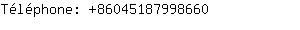 Téléphone: +86045187998660